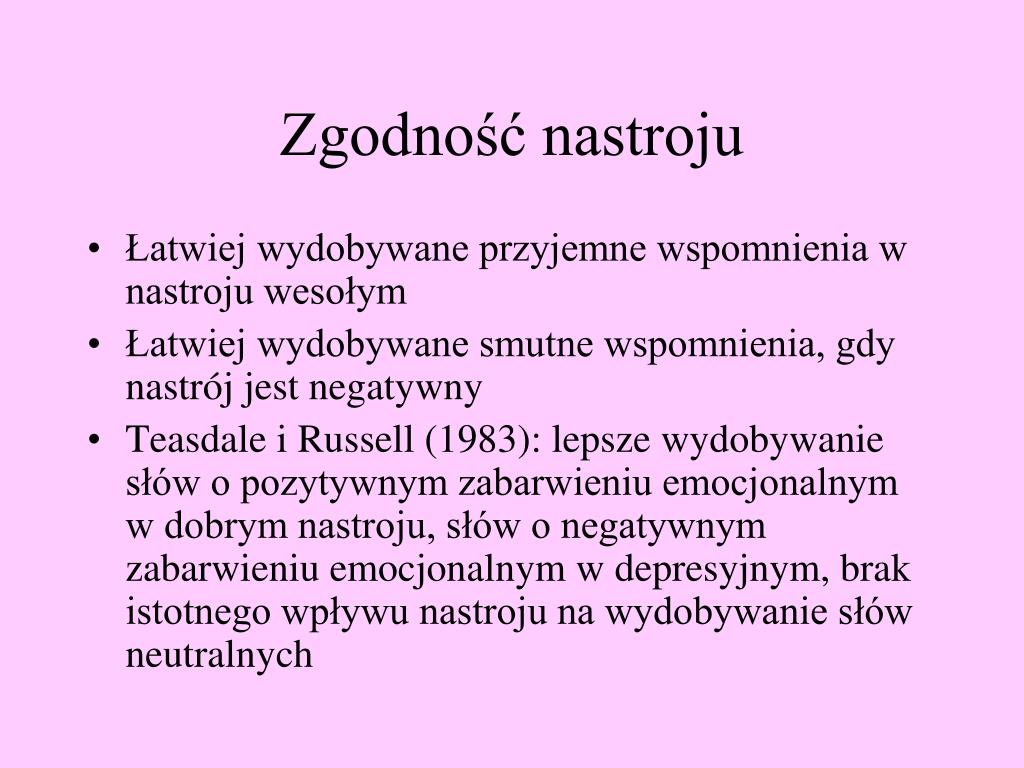 Zgodność nastroju

• Łatwiej wydobywane przyjemne wspomnienia w nastroju wesołym
• Łatwiej wydobywane smutne wspomnienia, gdy nastrój jest negatywny
• Teasdale i Russell (1983): lepsze wydobywanie słów o pozytywnym zabarwieniu emocjonalnym w dobrym nastroju, słów o negatywnym zabarwieniu emocjonalnym w depresyjnym, brak istotnego wpływu nastroju na wydobywanie słów neutralnych